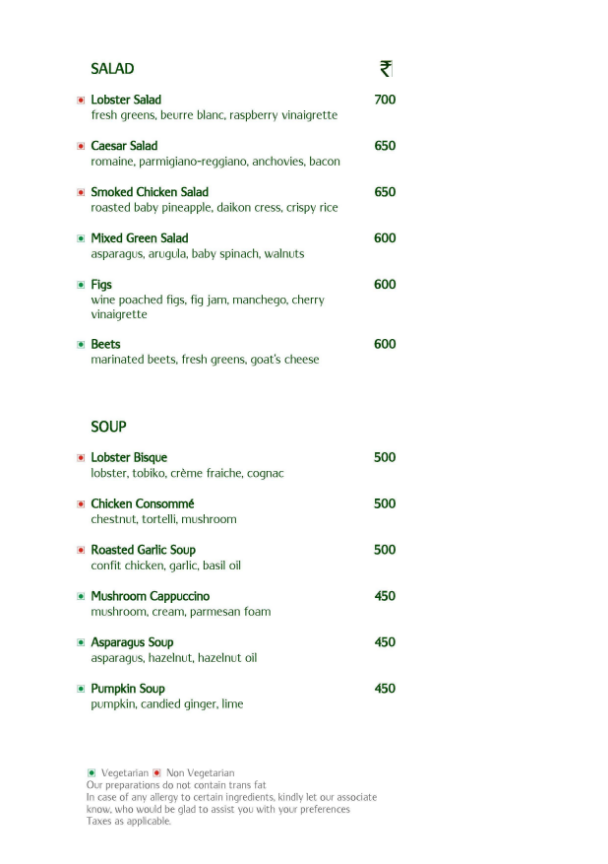 SALAD ₹

Lobster Salad 700
fresh greens, beurre blanc, raspberry vinaigrette

Caesar Salad 650
romaine, parmigiano-reggiano, anchovies, bacon

Smoked Chicken Salad 650
roasted baby pineapple, daikon cress, crispy rice

Mixed Green Salad 600
asparagus, arugula, baby spinach, walnuts

Figs 600
wine poached figs, fig jam, manchego, cherry vinaigrette

Beets 600
marinated beets, fresh greens, goat's cheese

SOUP

Lobster Bisque 500
lobster, tobiko, crème fraiche, cognac

Chicken Consommé 500
chestnut, tortelli, mushroom

Roasted Garlic Soup 500
confit chicken, garlic, basil oil

Mushroom Cappuccino 450
mushroom, cream, parmesan foam

Asparagus Soup 450
asparagus, hazelnut, hazelnut oil

Pumpkin Soup 450
pumpkin, candied ginger, lime

Vegetarian Non Vegetarian
Our preparations do not contain trans fat
In case of any allergy to certain ingredients, kindly let our associate know, who would be glad to assist you with your preferences
Taxes as applicable.